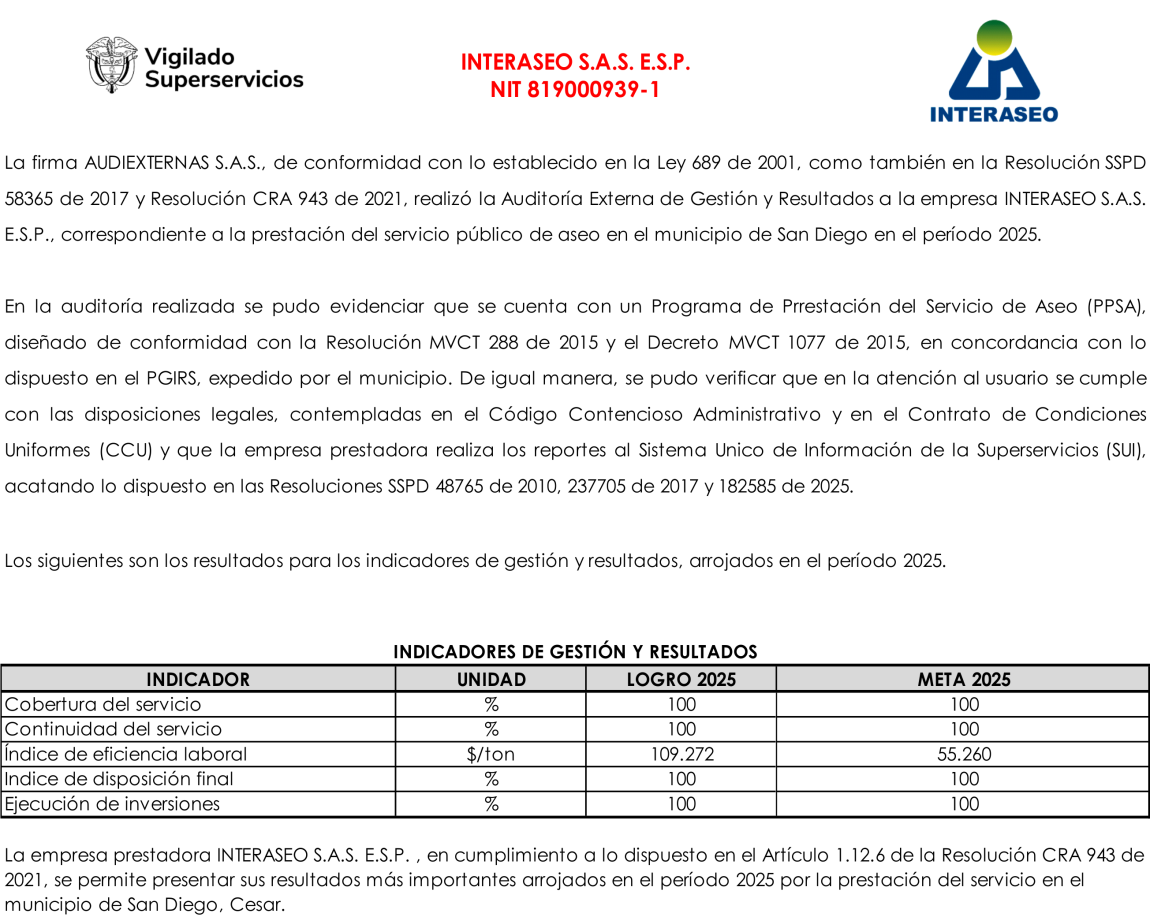 Vigilado Superservicios

INTERASEO S.A.S. E.S.P.
NIT 819000939-1

INTERASEO

La firma AUDIEXTERNAS S.A.S., de conformidad con lo establecido en la Ley 689 de 2001, como también en la Resolución SSPD 58365 de 2017 y Resolución CRA 943 de 2021, realizó la Auditoría Externa de Gestión y Resultados a la empresa INTERASEO S.A.S. E.S.P., correspondiente a la prestación del servicio público de aseo en el municipio de San Diego en el período 2025.

En la auditoría realizada se pudo evidenciar que se cuenta con un Programa de Prrestación del Servicio de Aseo (PPSA), diseñado de conformidad con la Resolución MVCT 288 de 2015 y el Decreto MVCT 1077 de 2015, en concordancia con lo dispuesto en el PGIRS, expedido por el municipio. De igual manera, se pudo verificar que en la atención al usuario se cumple con las disposiciones legales, contempladas en el Código Contencioso Administrativo y en el Contrato de Condiciones Uniformes (CCU) y que la empresa prestadora realiza los reportes al Sistema Unico de Información de la Superservicios (SUI), acatando lo dispuesto en las Resoluciones SSPD 48765 de 2010, 237705 de 2017 y 182585 de 2025.

Los siguientes son los resultados para los indicadores de gestión y resultados, arrojados en el período 2025.

INDICADORES DE GESTIÓN Y RESULTADOS

| INDICADOR | UNIDAD | LOGRO 2025 | META 2025 |
|---|---|---|---|
| Cobertura del servicio | % | 100 | 100 |
| Continuidad del servicio | % | 100 | 100 |
| Índice de eficiencia laboral | $/ton | 109.272 | 55.260 |
| Indice de disposición final | % | 100 | 100 |
| Ejecución de inversiones | % | 100 | 100 |

La empresa prestadora INTERASEO S.A.S. E.S.P. , en cumplimiento a lo dispuesto en el Artículo 1.12.6 de la Resolución CRA 943 de 2021, se permite presentar sus resultados más importantes arrojados en el período 2025 por la prestación del servicio en el municipio de San Diego, Cesar.